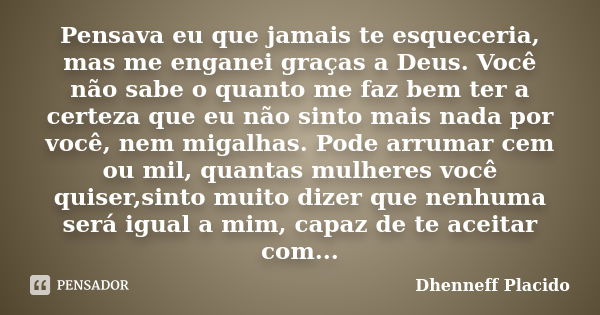 Pensava eu que jamais te esqueceria, mas me enganei graças a Deus. Você não sabe o quanto me faz bem ter a certeza que eu não sinto mais nada por você, nem migalhas. Pode arrumar cem ou mil, quantas mulheres você quiser,sinto muito dizer que nenhuma será igual a mim, capaz de te aceitar com...

PENSADOR

Dhenneff Placido